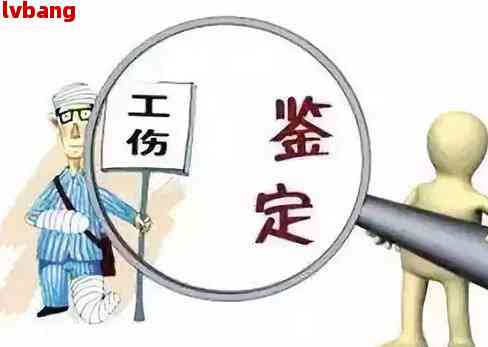 lvbang

工伤

鉴定